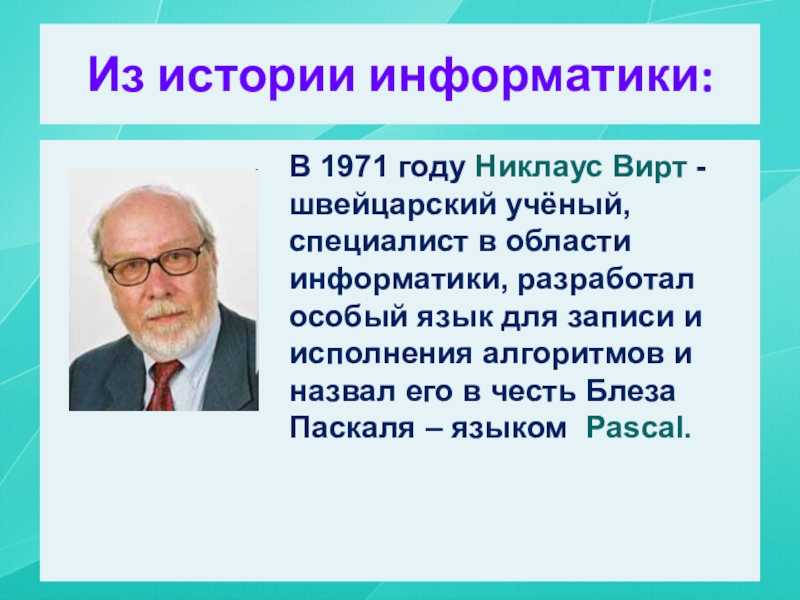 Из истории информатики:

В 1971 году Никлаус Вирт - швейцарский учёный, специалист в области информатики, разработал особый язык для записи и исполнения алгоритмов и назвал его в честь Блеза Паскаля – языком Pascal.